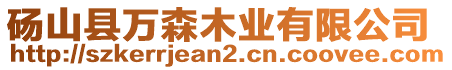 砀山县万森木业有限公司
http://szkerrjean2.cn.coovee.com